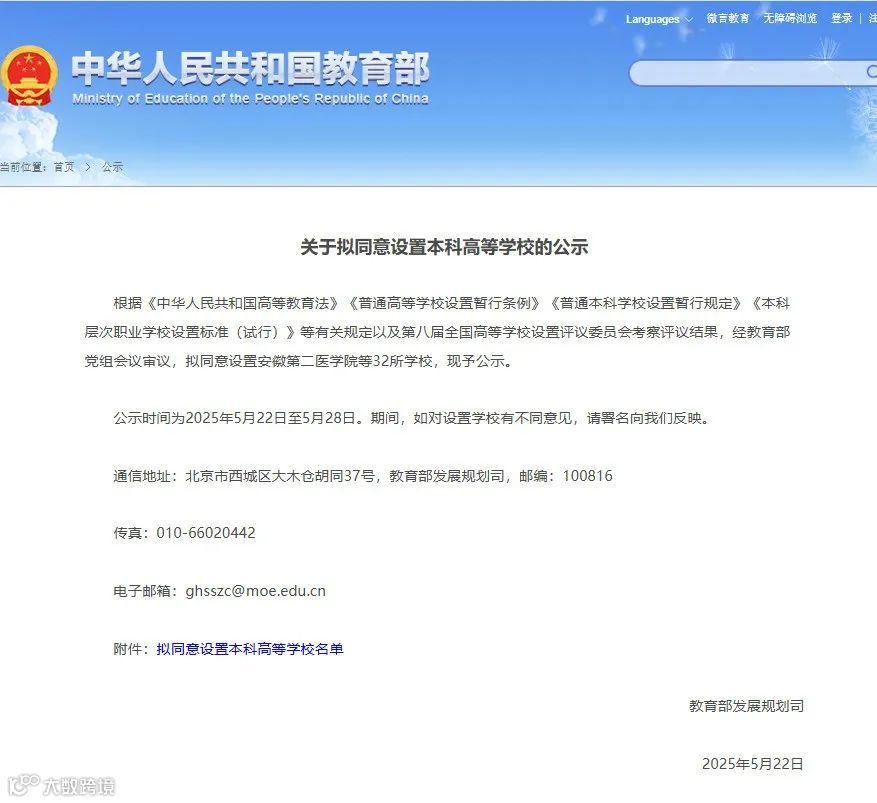 Languages 微言教育 无障碍浏览 登录 | 注

中华人民共和国教育部
Ministry of Education of the People's Republic of China

当前位置：首页 > 公示

关于拟同意设置本科高等学校的公示

根据《中华人民共和国高等教育法》《普通高等学校设置暂行条例》《普通本科学校设置暂行规定》《本科层次职业学校设置标准（试行）》等有关规定以及第八届全国高等学校设置评议委员会考察评议结果，经教育部党组会议审议，拟同意设置安徽第二医学院等32所学校，现予公示。

公示时间为2025年5月22日至5月28日。期间，如对设置学校有不同意见，请署名向我们反映。

通信地址：北京市西城区大木仓胡同37号，教育部发展规划司，邮编：100816

传真：010-66020442

电子邮箱：ghsszc@moe.edu.cn

附件：拟同意设置本科高等学校名单

教育部发展规划司

2025年5月22日

大数跨境